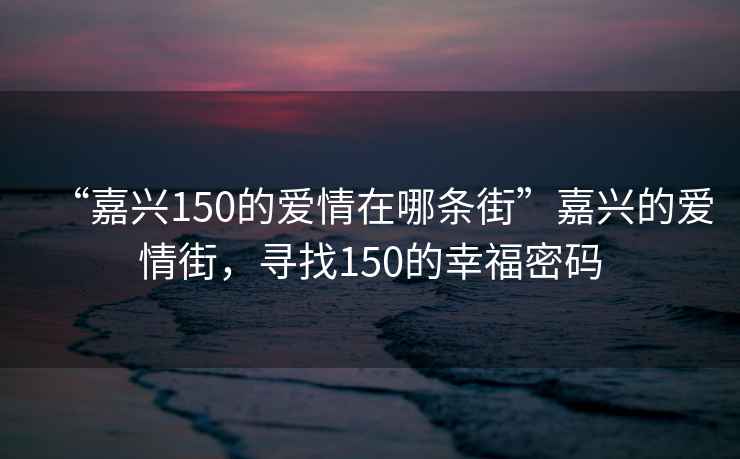 “嘉兴150的爱情在哪条街”嘉兴的爱情街，寻找150的幸福密码